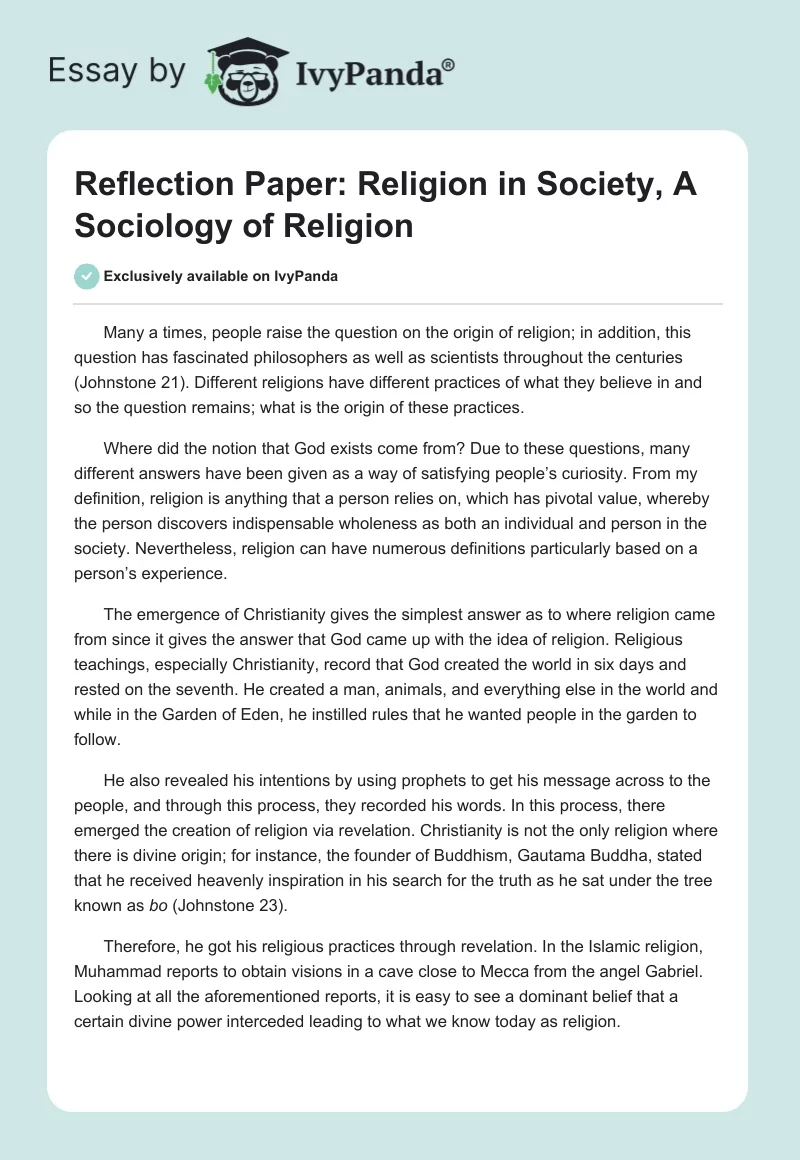 Essay by IvyPanda®

Reflection Paper: Religion in Society, A Sociology of Religion

Exclusively available on IvyPanda

Many a times, people raise the question on the origin of religion; in addition, this question has fascinated philosophers as well as scientists throughout the centuries (Johnstone 21). Different religions have different practices of what they believe in and so the question remains; what is the origin of these practices.

Where did the notion that God exists come from? Due to these questions, many different answers have been given as a way of satisfying people's curiosity. From my definition, religion is anything that a person relies on, which has pivotal value, whereby the person discovers indispensable wholeness as both an individual and person in the society. Nevertheless, religion can have numerous definitions particularly based on a person's experience.

The emergence of Christianity gives the simplest answer as to where religion came from since it gives the answer that God came up with the idea of religion. Religious teachings, especially Christianity, record that God created the world in six days and rested on the seventh. He created a man, animals, and everything else in the world and while in the Garden of Eden, he instilled rules that he wanted people in the garden to follow.

He also revealed his intentions by using prophets to get his message across to the people, and through this process, they recorded his words. In this process, there emerged the creation of religion via revelation. Christianity is not the only religion where there is divine origin; for instance, the founder of Buddhism, Gautama Buddha, stated that he received heavenly inspiration in his search for the truth as he sat under the tree known as bo (Johnstone 23).

Therefore, he got his religious practices through revelation. In the Islamic religion, Muhammad reports to obtain visions in a cave close to Mecca from the angel Gabriel. Looking at all the aforementioned reports, it is easy to see a dominant belief that a certain divine power interceded leading to what we know today as religion.